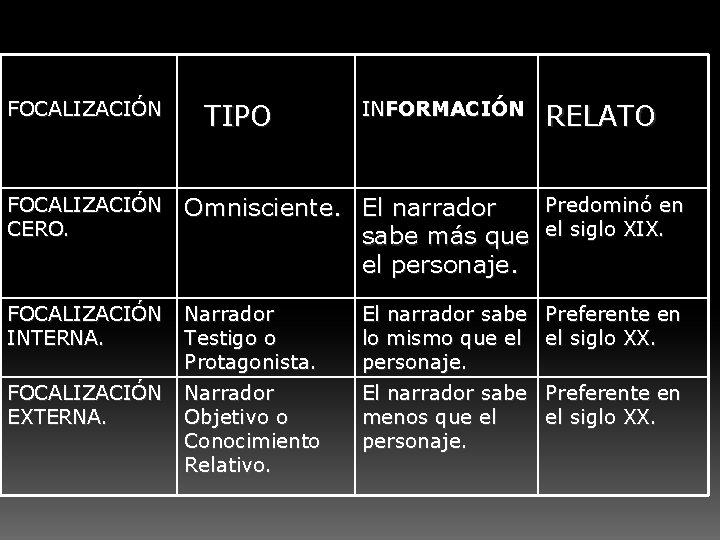 | FOCALIZACIÓN | TIPO | INFORMACIÓN | RELATO |
|---|---|---|---|
| FOCALIZACIÓN CERO. | Omnisciente. | El narrador sabe más que el personaje. | Predominó en el siglo XIX. |
| FOCALIZACIÓN INTERNA. | Narrador Testigo o Protagonista. | El narrador sabe lo mismo que el personaje. | Preferente en el siglo XX. |
| FOCALIZACIÓN EXTERNA. | Narrador Objetivo o Conocimiento Relativo. | El narrador sabe menos que el personaje. | Preferente en el siglo XX. |